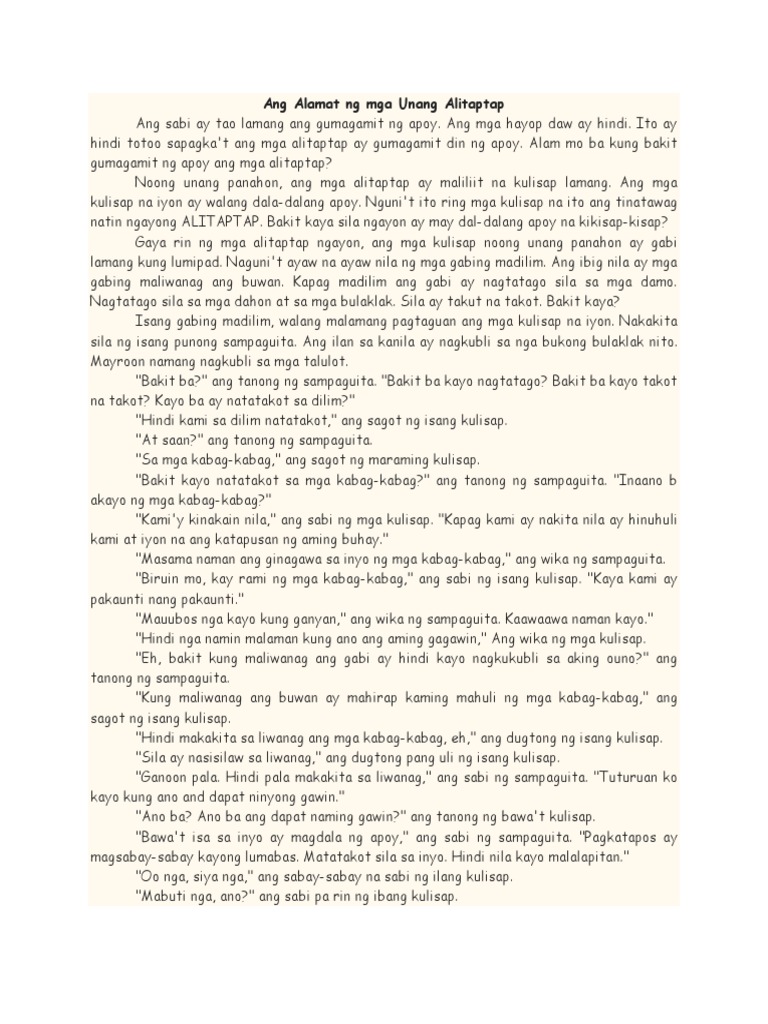 Ang Alamat ng mga Unang Alitaptap

Ang sabi ay tao lamang ang gumagamit ng apoy. Ang mga hayop daw ay hindi. Ito ay hindi totoo sapagka't ang mga alitaptap ay gumagamit din ng apoy. Alam mo ba kung bakit gumagamit ng apoy ang mga alitaptap?

Noong unang panahon, ang mga alitaptap ay maliliit na kulisap lamang. Ang mga kulisap na iyon ay walang dala-dalang apoy. Nguni't ito ring mga kulisap na ito ang tinatawag natin ngayong ALITAPTAP. Bakit kaya sila ngayon ay may dal-dalang apoy na kikisap-kisap?

Gaya rin ng mga alitaptap ngayon, ang mga kulisap noong unang panahon ay gabi lamang kung lumipad. Naguni't ayaw na ayaw nila ng mga gabing madilim. Ang ibig nila ay mga gabing maliwanag ang buwan. Kapag madilim ang gabi ay nagtatago sila sa mga damo. Nagtatago sila sa mga dahon at sa mga bulaklak. Sila ay takut na takot. Bakit kaya?

Isang gabing madilim, walang malamang pagtaguan ang mga kulisap na iyon. Nakakita sila ng isang punong sampaguita. Ang ilan sa kanila ay nagkubli sa nga bukong bulaklak nito. Mayroon namang nagkubli sa mga talulot.

"Bakit ba?" ang tanong ng sampaguita. "Bakit ba kayo nagtatago? Bakit ba kayo takot na takot? Kayo ba ay natatakot sa dilim?"

"Hindi kami sa dilim natatakot," ang sagot ng isang kulisap.

"At saan?" ang tanong ng sampaguita.

"Sa mga kabag-kabag," ang sagot ng maraming kulisap.

"Bakit kayo natatakot sa mga kabag-kabag?" ang tanong ng sampaguita. "Inaano b akayo ng mga kabag-kabag?"

"Kami'y kinakain nila," ang sabi ng mga kulisap. "Kapag kami ay nakita nila ay hinuhuli kami at iyon na ang katapusan ng aming buhay."

"Masama naman ang ginagawa sa inyo ng mga kabag-kabag," ang wika ng sampaguita.

"Biruin mo, kay rami ng mga kabag-kabag," ang sabi ng isang kulisap. "Kaya kami ay pakaunti nang pakaunti."

"Mauubos nga kayo kung ganyan," ang wika ng sampaguita. Kaawaawa naman kayo."

"Hindi nga namin malaman kung ano ang aming gagawin," Ang wika ng mga kulisap.

"Eh, bakit kung maliwanag ang gabi ay hindi kayo nagkukubli sa aking ouno?" ang tanong ng sampaguita.

"Kung maliwanag ang buwan ay mahirap kaming mahuli ng mga kabag-kabag," ang sagot ng isang kulisap.

"Hindi makakita sa liwanag ang mga kabag-kabag, eh," ang dugtong ng isang kulisap.

"Sila ay nasisilaw sa liwanag," ang dugtong pang uli ng isang kulisap.

"Ganoon pala. Hindi pala makakita sa liwanag," ang sabi ng sampaguita. "Tuturuan ko kayo kung ano and dapat ninyong gawin."

"Ano ba? Ano ba ang dapat naming gawin?" ang tanong ng bawa't kulisap.

"Bawa't isa sa inyo ay magdala ng apoy," ang sabi ng sampaguita. "Pagkatapos ay magsabay-sabay kayong lumabas. Matatakot sila sa inyo. Hindi nila kayo malalapitan."

"Oo nga, siya nga," ang sabay-sabay na sabi ng ilang kulisap.

"Mabuti nga, ano?" ang sabi pa rin ng ibang kulisap.